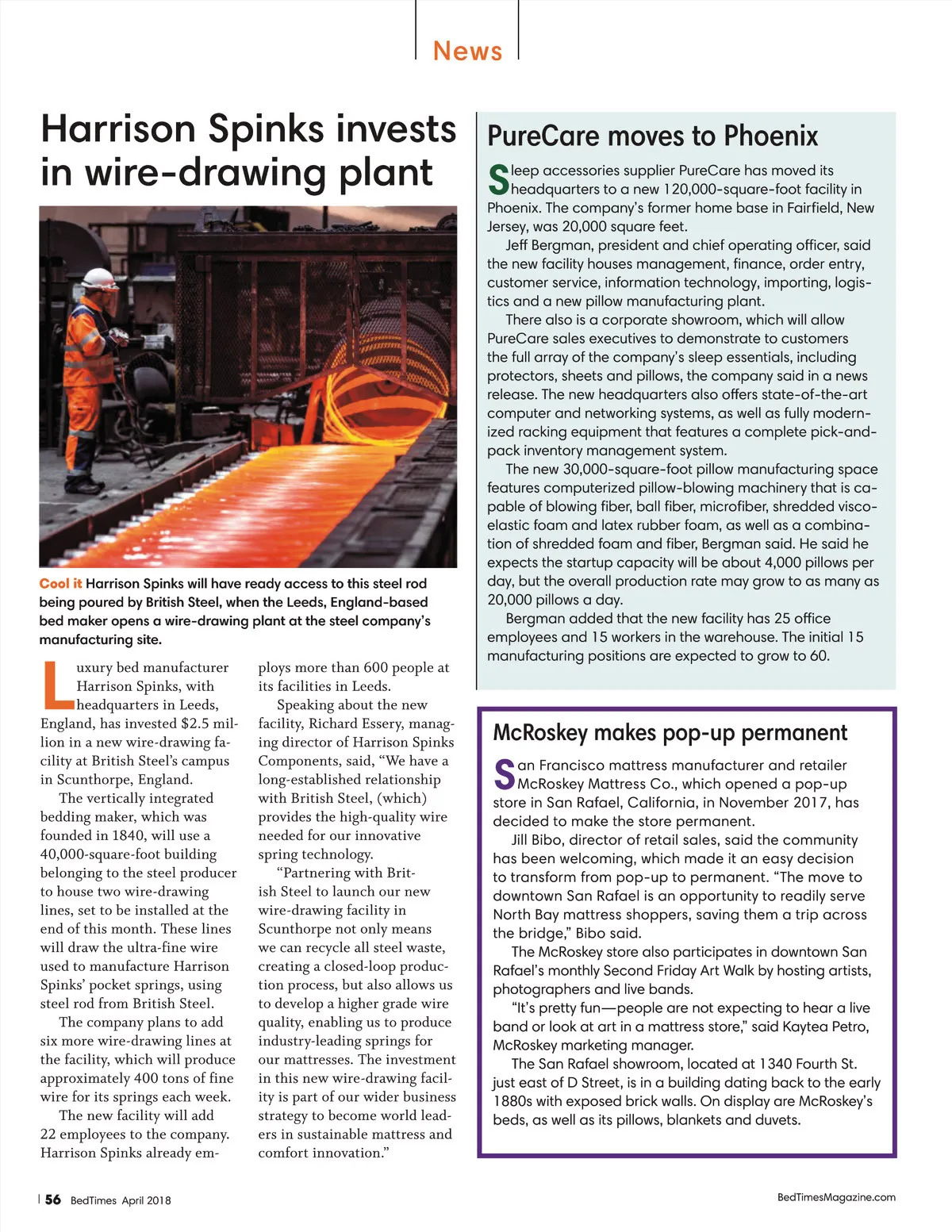 News

Harrison Spinks invests in wire-drawing plant

Cool it Harrison Spinks will have ready access to this steel rod being poured by British Steel, when the Leeds, England-based bed maker opens a wire-drawing plant at the steel company's manufacturing site.

Luxury bed manufacturer Harrison Spinks, with headquarters in Leeds, England, has invested $2.5 million in a new wire-drawing facility at British Steel's campus in Scunthorpe, England.

The vertically integrated bedding maker, which was founded in 1840, will use a 40,000-square-foot building belonging to the steel producer to house two wire-drawing lines, set to be installed at the end of this month. These lines will draw the ultra-fine wire used to manufacture Harrison Spinks' pocket springs, using steel rod from British Steel.

The company plans to add six more wire-drawing lines at the facility, which will produce approximately 400 tons of fine wire for its springs each week.

The new facility will add 22 employees to the company. Harrison Spinks already employs more than 600 people at its facilities in Leeds.

Speaking about the new facility, Richard Essery, managing director of Harrison Spinks Components, said, "We have a long-established relationship with British Steel, (which) provides the high-quality wire needed for our innovative spring technology.

"Partnering with British Steel to launch our new wire-drawing facility in Scunthorpe not only means we can recycle all steel waste, creating a closed-loop production process, but also allows us to develop a higher grade wire quality, enabling us to produce industry-leading springs for our mattresses. The investment in this new wire-drawing facility is part of our wider business strategy to become world leaders in sustainable mattress and comfort innovation."

PureCare moves to Phoenix

Sleep accessories supplier PureCare has moved its headquarters to a new 120,000-square-foot facility in Phoenix. The company's former home base in Fairfield, New Jersey, was 20,000 square feet.

Jeff Bergman, president and chief operating officer, said the new facility houses management, finance, order entry, customer service, information technology, importing, logistics and a new pillow manufacturing plant.

There also is a corporate showroom, which will allow PureCare sales executives to demonstrate to customers the full array of the company's sleep essentials, including protectors, sheets and pillows, the company said in a news release. The new headquarters also offers state-of-the-art computer and networking systems, as well as fully modernized racking equipment that features a complete pick-and-pack inventory management system.

The new 30,000-square-foot pillow manufacturing space features computerized pillow-blowing machinery that is capable of blowing fiber, ball fiber, microfiber, shredded viscoelastic foam and latex rubber foam, as well as a combination of shredded foam and fiber, Bergman said. He said he expects the startup capacity will be about 4,000 pillows per day, but the overall production rate may grow to as many as 20,000 pillows a day.

Bergman added that the new facility has 25 office employees and 15 workers in the warehouse. The initial 15 manufacturing positions are expected to grow to 60.

McRoskey makes pop-up permanent

San Francisco mattress manufacturer and retailer McRoskey Mattress Co., which opened a pop-up store in San Rafael, California, in November 2017, has decided to make the store permanent.

Jill Bibo, director of retail sales, said the community has been welcoming, which made it an easy decision to transform from pop-up to permanent. "The move to downtown San Rafael is an opportunity to readily serve North Bay mattress shoppers, saving them a trip across the bridge," Bibo said.

The McRoskey store also participates in downtown San Rafael's monthly Second Friday Art Walk by hosting artists, photographers and live bands.

"It's pretty fun—people are not expecting to hear a live band or look at art in a mattress store," said Kaytea Petro, McRoskey marketing manager.

The San Rafael showroom, located at 1340 Fourth St. just east of D Street, is in a building dating back to the early 1880s with exposed brick walls. On display are McRoskey's beds, as well as its pillows, blankets and duvets.

56 BedTimes April 2018

BedTimesMagazine.com